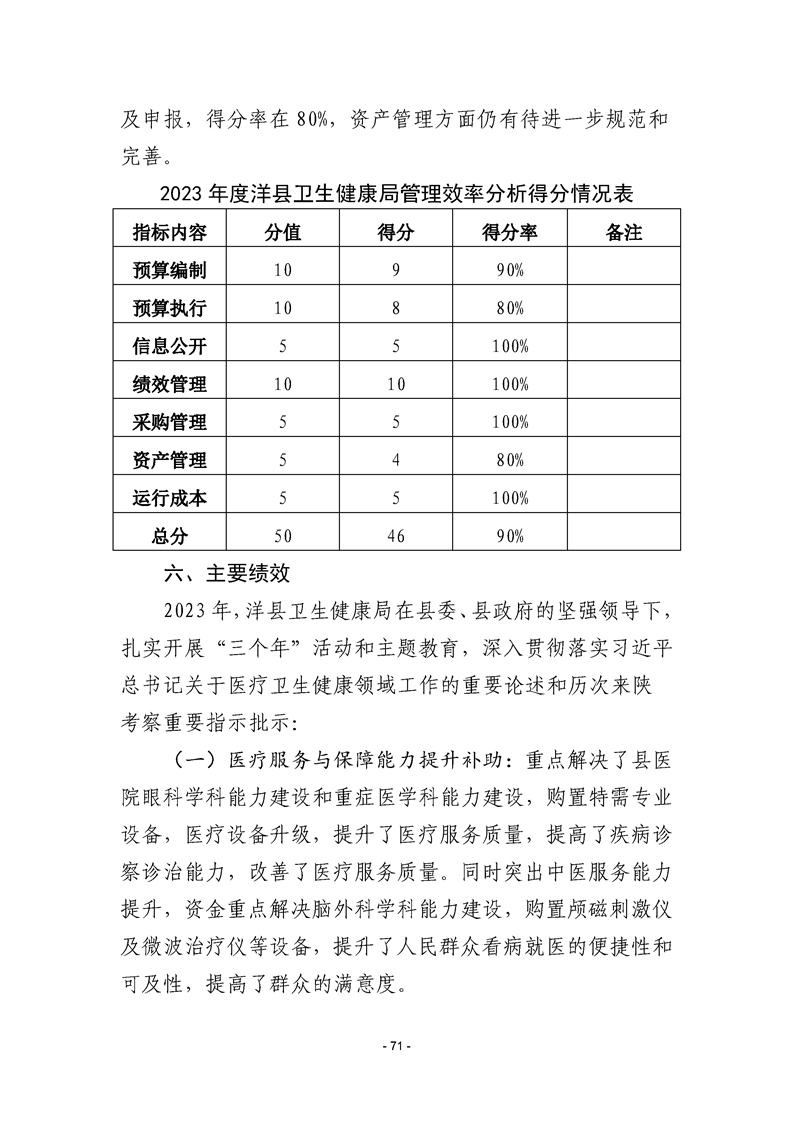 及申报，得分率在 80%，资产管理方面仍有待进一步规范和完善。

2023 年度洋县卫生健康局管理效率分析得分情况表

| 指标内容 | 分值 | 得分 | 得分率 | 备注 |
|---|---|---|---|---|
| 预算编制 | 10 | 9 | 90% | |
| 预算执行 | 10 | 8 | 80% | |
| 信息公开 | 5 | 5 | 100% | |
| 绩效管理 | 10 | 10 | 100% | |
| 采购管理 | 5 | 5 | 100% | |
| 资产管理 | 5 | 4 | 80% | |
| 运行成本 | 5 | 5 | 100% | |
| 总分 | 50 | 46 | 90% | |

六、主要绩效

2023 年，洋县卫生健康局在县委、县政府的坚强领导下，扎实开展“三个年”活动和主题教育，深入贯彻落实习近平总书记关于医疗卫生健康领域工作的重要论述和历次来陕考察重要指示批示：

（一）医疗服务与保障能力提升补助：重点解决了县医院眼科学科能力建设和重症医学科能力建设，购置特需专业设备，医疗设备升级，提升了医疗服务质量，提高了疾病诊察诊治能力，改善了医疗服务质量。同时突出中医服务能力提升，资金重点解决脑外科学科能力建设，购置颅磁刺激仪及微波治疗仪等设备，提升了人民群众看病就医的便捷性和可及性，提高了群众的满意度。

- 71 -